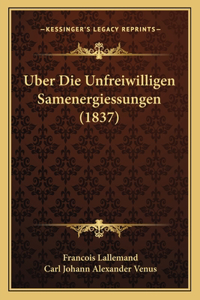 —KESSINGER'S LEGACY REPRINTS—

Uber Die Unfreiwilligen Samenergiessungen (1837)

Francois Lallemand
Carl Johann Alexander Venus